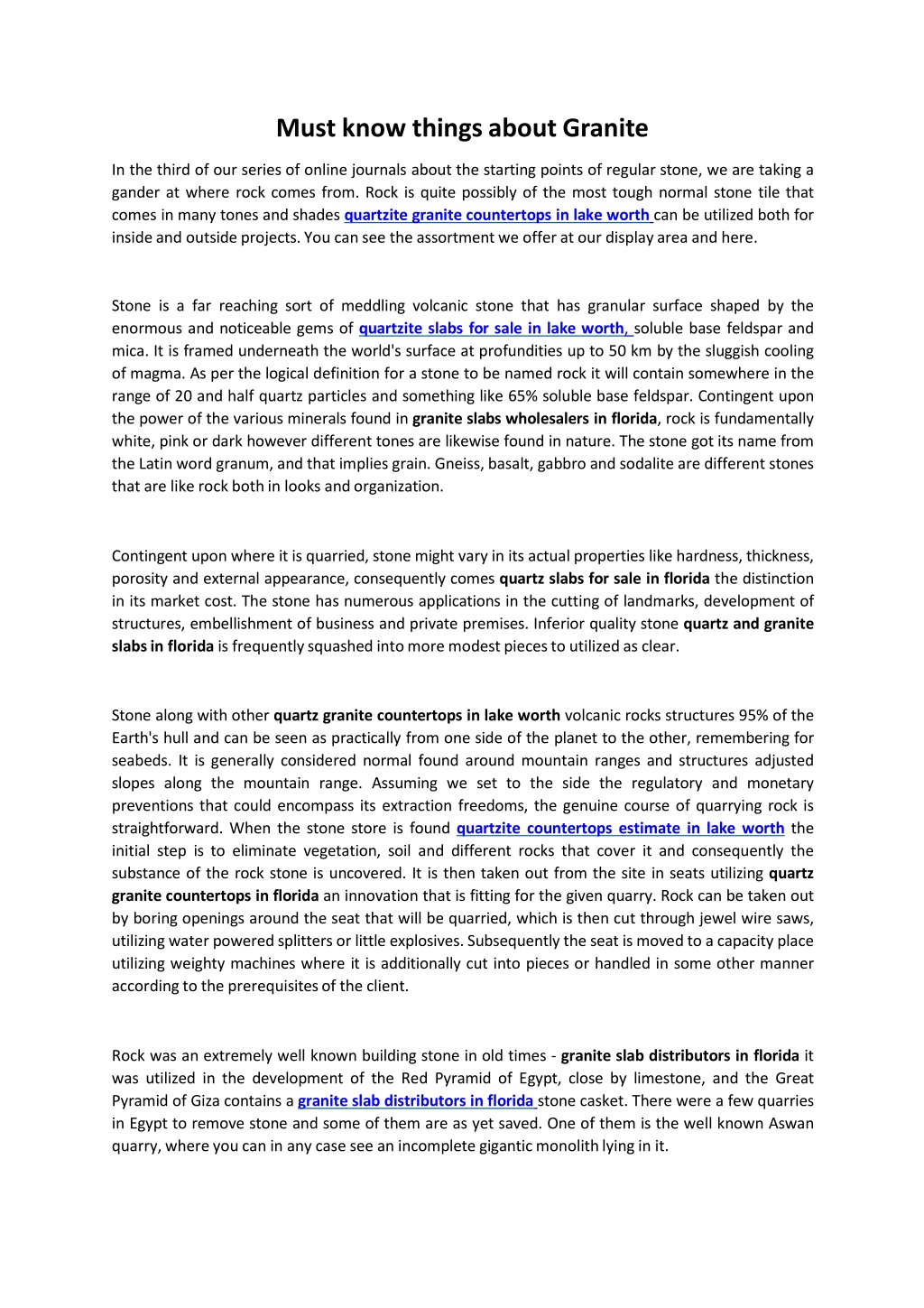 Must know things about Granite

In the third of our series of online journals about the starting points of regular stone, we are taking a gander at where rock comes from. Rock is quite possibly of the most tough normal stone tile that comes in many tones and shades quartzite granite countertops in lake worth can be utilized both for inside and outside projects. You can see the assortment we offer at our display area and here.

Stone is a far reaching sort of meddling volcanic stone that has granular surface shaped by the enormous and noticeable gems of quartzite slabs for sale in lake worth, soluble base feldspar and mica. It is framed underneath the world's surface at profundities up to 50 km by the sluggish cooling of magma. As per the logical definition for a stone to be named rock it will contain somewhere in the range of 20 and half quartz particles and something like 65% soluble base feldspar. Contingent upon the power of the various minerals found in granite slabs wholesalers in florida, rock is fundamentally white, pink or dark however different tones are likewise found in nature. The stone got its name from the Latin word granum, and that implies grain. Gneiss, basalt, gabbro and sodalite are different stones that are like rock both in looks and organization.

Contingent upon where it is quarried, stone might vary in its actual properties like hardness, thickness, porosity and external appearance, consequently comes quartz slabs for sale in florida the distinction in its market cost. The stone has numerous applications in the cutting of landmarks, development of structures, embellishment of business and private premises. Inferior quality stone quartz and granite slabs in florida is frequently squashed into more modest pieces to utilized as clear.

Stone along with other quartz granite countertops in lake worth volcanic rocks structures 95% of the Earth's hull and can be seen as practically from one side of the planet to the other, remembering for seabeds. It is generally considered normal found around mountain ranges and structures adjusted slopes along the mountain range. Assuming we set to the side the regulatory and monetary preventions that could encompass its extraction freedoms, the genuine course of quarrying rock is straightforward. When the stone store is found quartzite countertops estimate in lake worth the initial step is to eliminate vegetation, soil and different rocks that cover it and consequently the substance of the rock stone is uncovered. It is then taken out from the site in seats utilizing quartz granite countertops in florida an innovation that is fitting for the given quarry. Rock can be taken out by boring openings around the seat that will be quarried, which is then cut through jewel wire saws, utilizing water powered splitters or little explosives. Subsequently the seat is moved to a capacity place utilizing weighty machines where it is additionally cut into pieces or handled in some other manner according to the prerequisites of the client.

Rock was an extremely well known building stone in old times - granite slab distributors in florida it was utilized in the development of the Red Pyramid of Egypt, close by limestone, and the Great Pyramid of Giza contains a granite slab distributors in florida stone casket. There were a few quarries in Egypt to remove stone and some of them are as yet saved. One of them is the well known Aswan quarry, where you can in any case see an incomplete gigantic monolith lying in it.